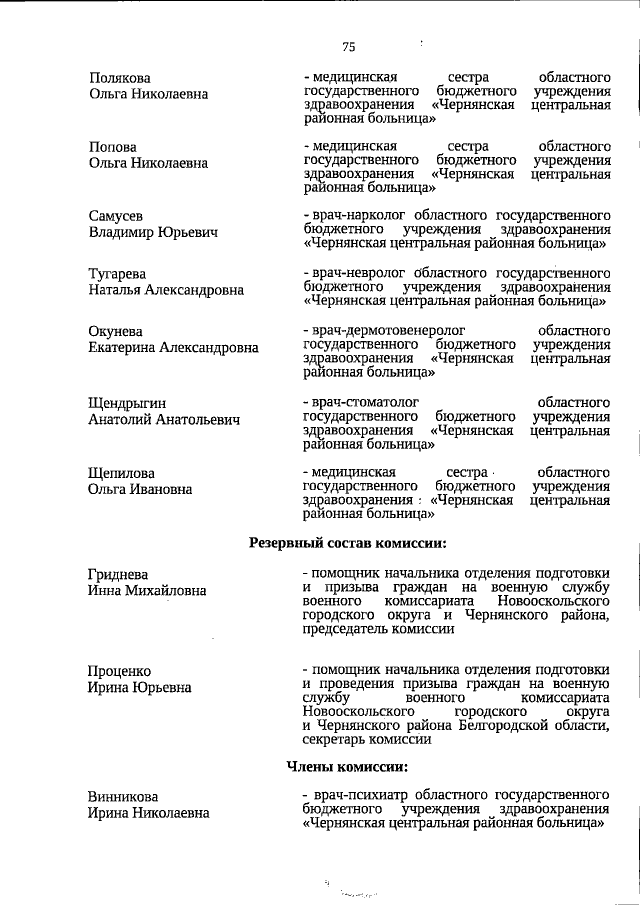 75

Полякова
Ольга Николаевна

- медицинская сестра областного государственного бюджетного учреждения здравоохранения «Чернянская центральная районная больница»

Попова
Ольга Николаевна

- медицинская сестра областного государственного бюджетного учреждения здравоохранения «Чернянская центральная районная больница»

Самусев
Владимир Юрьевич

- врач-нарколог областного государственного бюджетного учреждения здравоохранения «Чернянская центральная районная больница»

Тугарева
Наталья Александровна

- врач-невролог областного государственного бюджетного учреждения здравоохранения «Чернянская центральная районная больница»

Окунева
Екатерина Александровна

- врач-дермотовенеролог областного государственного бюджетного учреждения здравоохранения «Чернянская центральная районная больница»

Щендрыгин
Анатолий Анатольевич

- врач-стоматолог областного государственного бюджетного учреждения здравоохранения «Чернянская центральная районная больница»

Щепилова
Ольга Ивановна

- медицинская сестра областного государственного бюджетного учреждения здравоохранения «Чернянская центральная районная больница»

Резервный состав комиссии:

Гриднева
Инна Михайловна

- помощник начальника отделения подготовки и призыва граждан на военную службу военного комиссариата Новооскольского городского округа и Чернянского района, председатель комиссии

Проценко
Ирина Юрьевна

- помощник начальника отделения подготовки и проведения призыва граждан на военную службу военного комиссариата Новооскольского городского округа и Чернянского района Белгородской области, секретарь комиссии

Члены комиссии:

Винникова
Ирина Николаевна

- врач-психиатр областного государственного бюджетного учреждения здравоохранения «Чернянская центральная районная больница»